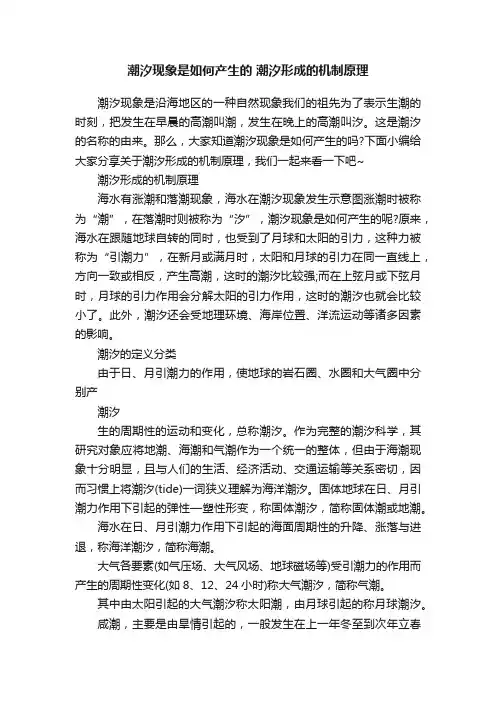 潮汐现象是如何产生的 潮汐形成的机制原理

潮汐现象是沿海地区的一种自然现象我们的祖先为了表示生潮的时刻，把发生在早晨的高潮叫潮，发生在晚上的高潮叫汐。这是潮汐的名称的由来。那么，大家知道潮汐现象是如何产生的吗?下面小编给大家分享关于潮汐形成的机制原理，我们一起来看一下吧~

潮汐形成的机制原理

海水有涨潮和落潮现象，海水在潮汐现象发生示意图涨潮时被称为“潮”，在落潮时则被称为“汐”，潮汐现象是如何产生的呢?原来，海水在跟随地球自转的同时，也受到了月球和太阳的引力，这种力被称为“引潮力”，在新月或满月时，太阳和月球的引力在同一直线上，方向一致或相反，产生高潮，这时的潮汐比较强;而在上弦月或下弦月时，月球的引力作用会分解太阳的引力作用，这时的潮汐也就会比较小了。此外，潮汐还会受地理环境、海岸位置、洋流运动等诸多因素的影响。

潮汐的定义分类

由于日、月引潮力的作用，使地球的岩石圈、水圈和大气圈中分别产

潮汐

生的周期性的运动和变化，总称潮汐。作为完整的潮汐科学，其研究对象应将地潮、海潮和气潮作为一个统一的整体，但由于海潮现象十分明显，且与人们的生活、经济活动、交通运输等关系密切，因而习惯上将潮汐(tide)一词狭义理解为海洋潮汐。固体地球在日、月引潮力作用下引起的弹性—塑性形变，称固体潮汐，简称固体潮或地潮。

海水在日、月引潮力作用下引起的海面周期性的升降、涨落与进退，称海洋潮汐，简称海潮。

大气各要素(如气压场、大气风场、地球磁场等)受引潮力的作用而产生的周期性变化(如 8、12、24 小时)称大气潮汐，简称气潮。

其中由太阳引起的大气潮汐称太阳潮，由月球引起的称月球潮汐。

咸潮，主要是由旱情引起的，一般发生在上一年冬至到次年立春